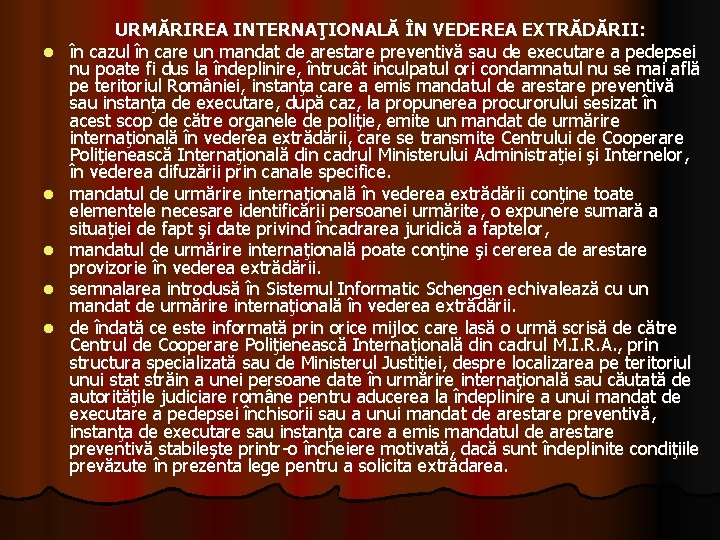 URMĂRIREA INTERNAŢIONALĂ ÎN VEDEREA EXTRĂDĂRII:

în cazul în care un mandat de arestare preventivă sau de executare a pedepsei nu poate fi dus la îndeplinire, întrucât inculpatul ori condamnatul nu se mai află pe teritoriul României, instanţa care a emis mandatul de arestare preventivă sau instanţa de executare, după caz, la propunerea procurorului sesizat în acest scop de către organele de poliţie, emite un mandat de urmărire internaţională în vederea extrădării, care se transmite Centrului de Cooperare Poliţienească Internaţională din cadrul Ministerului Administraţiei şi Internelor, în vederea difuzării prin canale specifice.

mandatul de urmărire internaţională în vederea extrădării conţine toate elementele necesare identificării persoanei urmărite, o expunere sumară a situaţiei de fapt şi date privind încadrarea juridică a faptelor,

mandatul de urmărire internaţională poate conţine şi cererea de arestare provizorie în vederea extrădării.

semnalarea introdusă în Sistemul Informatic Schengen echivalează cu un mandat de urmărire internaţională în vederea extrădării.

de îndată ce este informată prin orice mijloc care lasă o urmă scrisă de către Centrul de Cooperare Poliţienească Internaţională din cadrul M.I.R.A., prin structura specializată sau de Ministerul Justiţiei, despre localizarea pe teritoriul unui stat străin a unei persoane date în urmărire internaţională sau căutată de autorităţile judiciare române pentru aducerea la îndeplinire a unui mandat de executare a pedepsei închisorii sau a unui mandat de arestare preventivă, instanţa de executare sau instanţa care a emis mandatul de arestare preventivă stabileşte printr-o încheiere motivată, dacă sunt îndeplinite condiţiile prevăzute în prezenta lege pentru a solicita extrădarea.